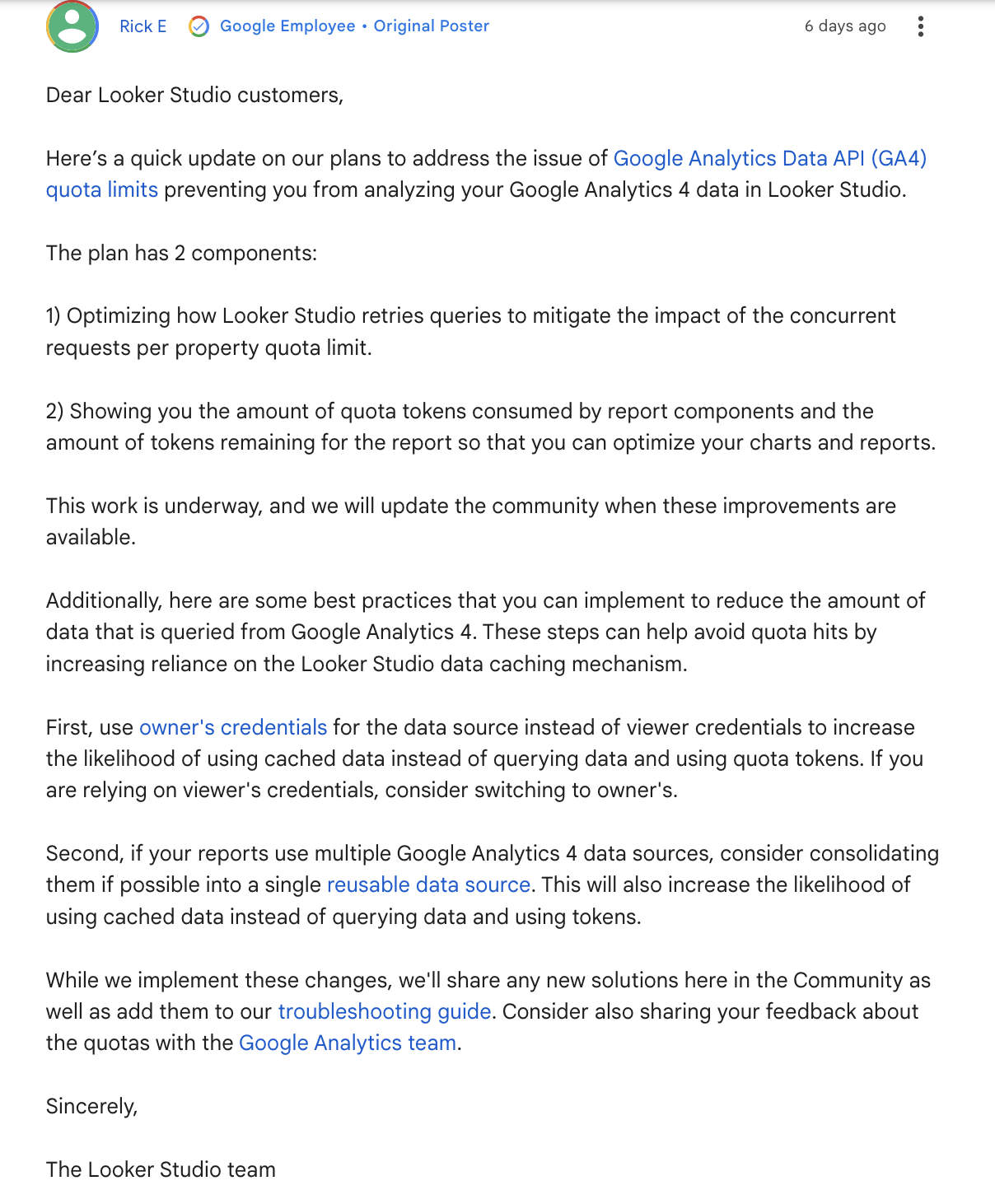 Rick E Google Employee • Original Poster 6 days ago

Dear Looker Studio customers,

Here’s a quick update on our plans to address the issue of Google Analytics Data API (GA4) quota limits preventing you from analyzing your Google Analytics 4 data in Looker Studio.

The plan has 2 components:

1) Optimizing how Looker Studio retries queries to mitigate the impact of the concurrent requests per property quota limit.

2) Showing you the amount of quota tokens consumed by report components and the amount of tokens remaining for the report so that you can optimize your charts and reports.

This work is underway, and we will update the community when these improvements are available.

Additionally, here are some best practices that you can implement to reduce the amount of data that is queried from Google Analytics 4. These steps can help avoid quota hits by increasing reliance on the Looker Studio data caching mechanism.

First, use owner's credentials for the data source instead of viewer credentials to increase the likelihood of using cached data instead of querying data and using quota tokens. If you are relying on viewer's credentials, consider switching to owner's.

Second, if your reports use multiple Google Analytics 4 data sources, consider consolidating them if possible into a single reusable data source. This will also increase the likelihood of using cached data instead of querying data and using tokens.

While we implement these changes, we'll share any new solutions here in the Community as well as add them to our troubleshooting guide. Consider also sharing your feedback about the quotas with the Google Analytics team.

Sincerely,

The Looker Studio team